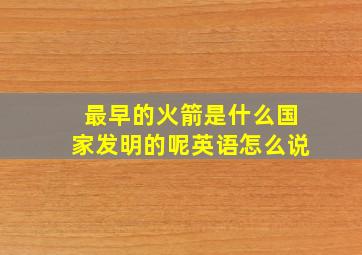 最早的火箭是什么国家发明的呢英语怎么说